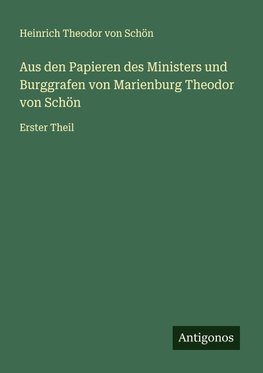 Heinrich Theodor von Schön

Aus den Papieren des Ministers und Burggrafen von Marienburg Theodor von Schön

Erster Theil

Antigonos